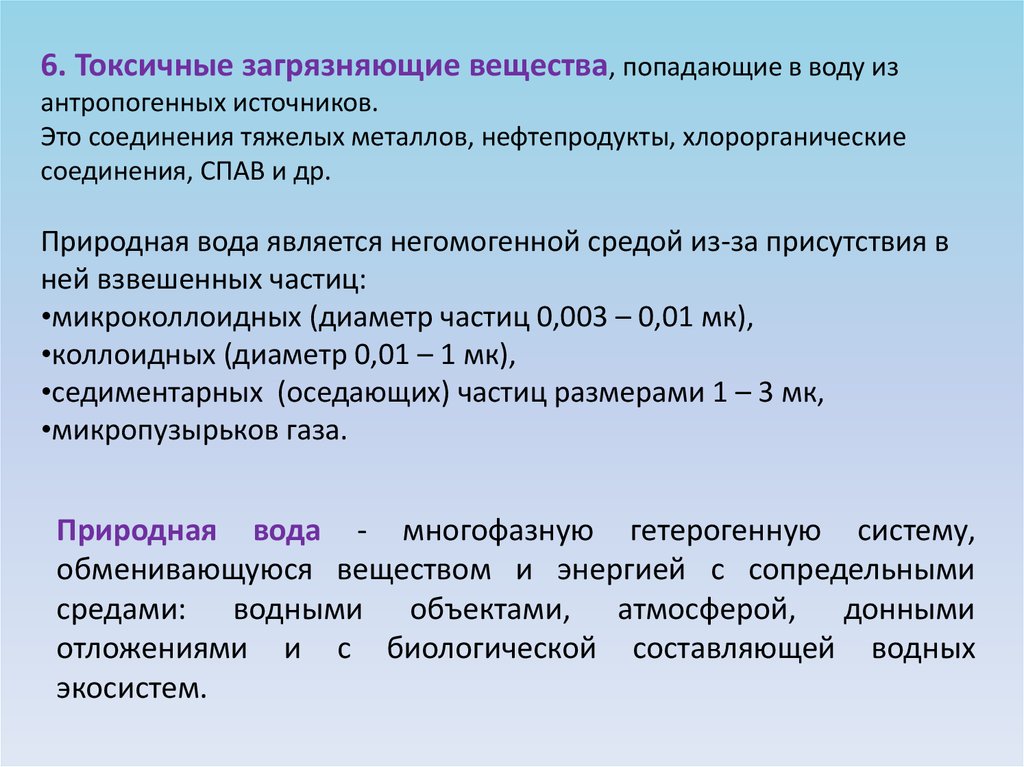 6. Токсичные загрязняющие вещества, попадающие в воду из антропогенных источников.
Это соединения тяжелых металлов, нефтепродукты, хлорорганические соединения, СПАВ и др.

Природная вода является негомогенной средой из-за присутствия в ней взвешенных частиц:
•микроколлоидных (диаметр частиц 0,003 – 0,01 мк),
•коллоидных (диаметр 0,01 – 1 мк),
•седиментарных (оседающих) частиц размерами 1 – 3 мк,
•микропузырьков газа.

Природная вода - многофазную гетерогенную систему, обменивающуюся веществом и энергией с сопредельными средами: водными объектами, атмосферой, донными отложениями и с биологической составляющей водных экосистем.